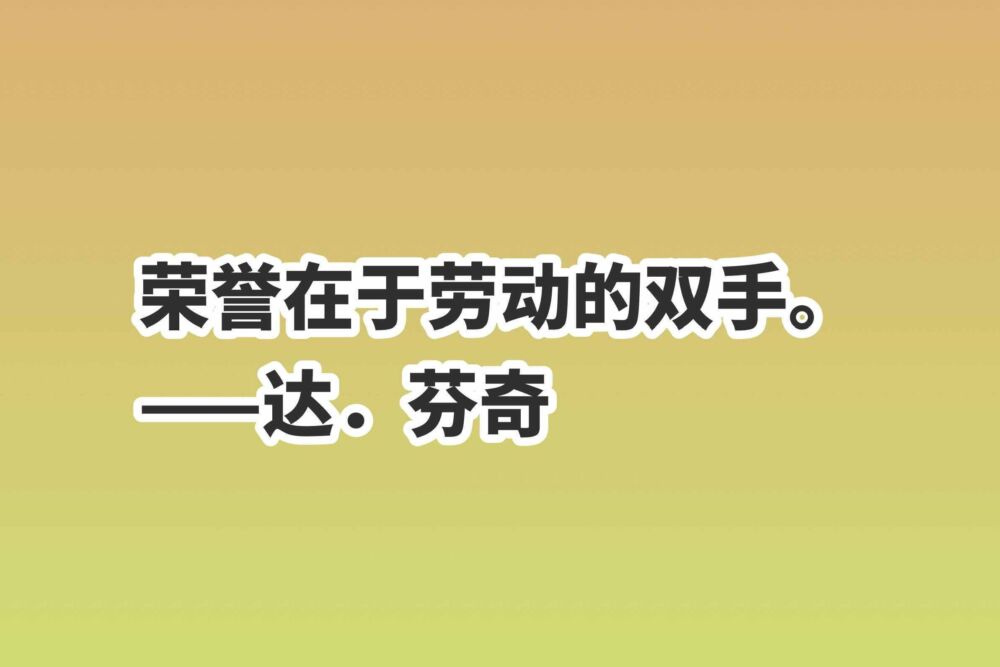 荣誉在于劳动的双手。
——达．芬奇